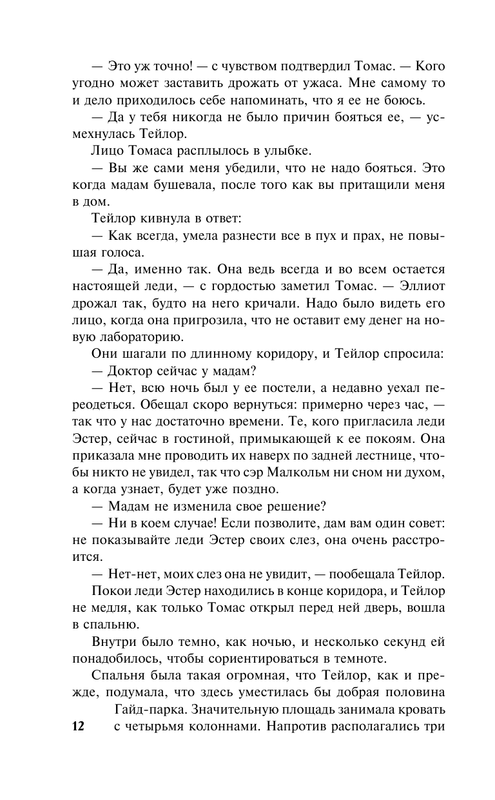 — Это уж точно! — с чувством подтвердил Томас. — Кого угодно может заставить дрожать от ужаса. Мне самому то и дело приходилось себе напоминать, что я ее не боюсь.

— Да у тебя никогда не было причин бояться ее, — усмехнулась Тейлор.

Лицо Томаса расплылось в улыбке.

— Вы же сами меня убедили, что не надо бояться. Это когда мадам бушевала, после того как вы притащили меня в дом.

Тейлор кивнула в ответ:

— Как всегда, умела разнести все в пух и прах, не повышая голоса.

— Да, именно так. Она ведь всегда и во всем остается настоящей леди, — с гордостью заметил Томас. — Эллиот дрожал так, будто на него кричали. Надо было видеть его лицо, когда она пригрозила, что не оставит ему денег на новую лабораторию.

Они шагали по длинному коридору, и Тейлор спросила:

— Доктор сейчас у мадам?

— Нет, всю ночь был у ее постели, а недавно уехал переодеться. Обещал скоро вернуться: примерно через час, — так что у нас достаточно времени. Те, кого пригласила леди Эстер, сейчас в гостиной, примыкающей к ее покоям. Она приказала мне проводить их наверх по задней лестнице, чтобы никто не увидел, так что сэр Малкольм ни сном ни духом, а когда узнает, будет уже поздно.

— Мадам не изменила свое решение?

— Ни в коем случае! Если позволите, дам вам один совет: не показывайте леди Эстер своих слез, она очень расстроится.

— Нет-нет, моих слез она не увидит, — пообещала Тейлор.

Покои леди Эстер находились в конце коридора, и Тейлор не медля, как только Томас открыл перед ней дверь, вошла в спальню.

Внутри было темно, как ночью, и несколько секунд ей понадобилось, чтобы сориентироваться в темноте.

Спальня была такая огромная, что Тейлор, как и прежде, подумала, что здесь уместилась бы добрая половина Гайд-парка. Значительную площадь занимала кровать с четырьмя колоннами. Напротив располагались три

12